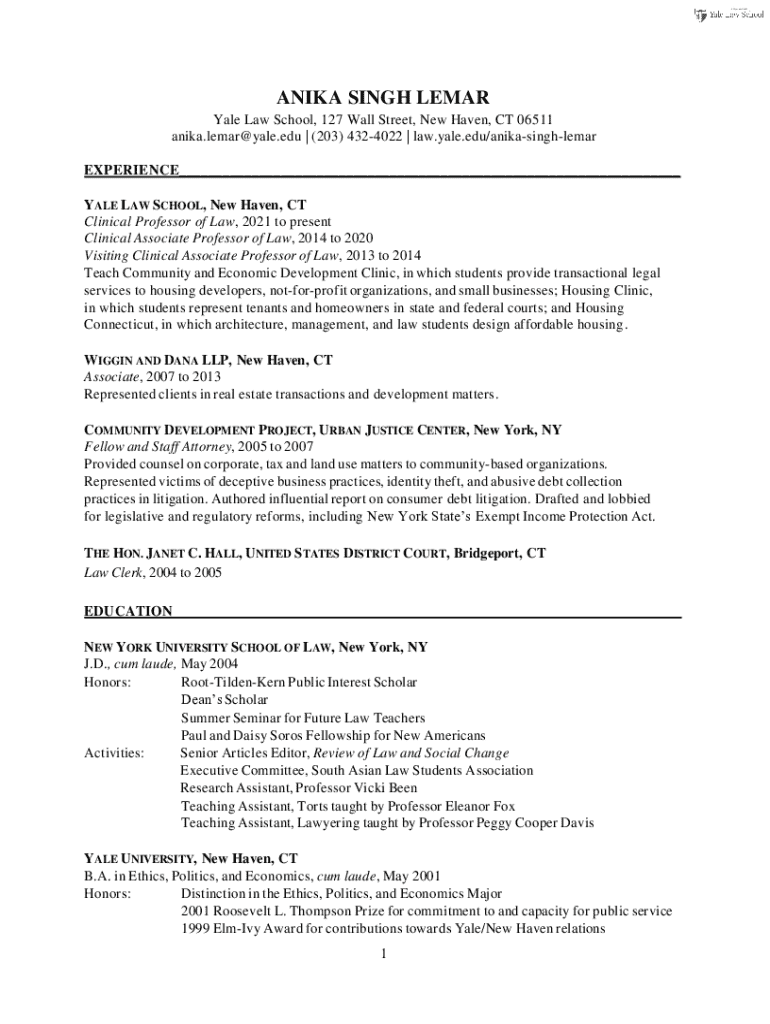 Yale Law School

ANIKA SINGH LEMAR

Yale Law School, 127 Wall Street, New Haven, CT 06511
anika.lemar@yale.edu | (203) 432-4022 | law.yale.edu/anika-singh-lemar

EXPERIENCE

YALE LAW SCHOOL, New Haven, CT
Clinical Professor of Law, 2021 to present
Clinical Associate Professor of Law, 2014 to 2020
Visiting Clinical Associate Professor of Law, 2013 to 2014
Teach Community and Economic Development Clinic, in which students provide transactional legal services to housing developers, not-for-profit organizations, and small businesses; Housing Clinic, in which students represent tenants and homeowners in state and federal courts; and Housing Connecticut, in which architecture, management, and law students design affordable housing.

WIGGIN AND DANA LLP, New Haven, CT
Associate, 2007 to 2013
Represented clients in real estate transactions and development matters.

COMMUNITY DEVELOPMENT PROJECT, URBAN JUSTICE CENTER, New York, NY
Fellow and Staff Attorney, 2005 to 2007
Provided counsel on corporate, tax and land use matters to community-based organizations. Represented victims of deceptive business practices, identity theft, and abusive debt collection practices in litigation. Authored influential report on consumer debt litigation. Drafted and lobbied for legislative and regulatory reforms, including New York State's Exempt Income Protection Act.

THE HON. JANET C. HALL, UNITED STATES DISTRICT COURT, Bridgeport, CT
Law Clerk, 2004 to 2005

EDUCATION

NEW YORK UNIVERSITY SCHOOL OF LAW, New York, NY
J.D., cum laude, May 2004
Honors: Root-Tilden-Kern Public Interest Scholar
Dean's Scholar
Summer Seminar for Future Law Teachers
Paul and Daisy Soros Fellowship for New Americans
Activities: Senior Articles Editor, Review of Law and Social Change
Executive Committee, South Asian Law Students Association
Research Assistant, Professor Vicki Been
Teaching Assistant, Torts taught by Professor Eleanor Fox
Teaching Assistant, Lawyering taught by Professor Peggy Cooper Davis

YALE UNIVERSITY, New Haven, CT
B.A. in Ethics, Politics, and Economics, cum laude, May 2001
Honors: Distinction in the Ethics, Politics, and Economics Major
2001 Roosevelt L. Thompson Prize for commitment to and capacity for public service
1999 Elm-Ivy Award for contributions towards Yale/New Haven relations

1